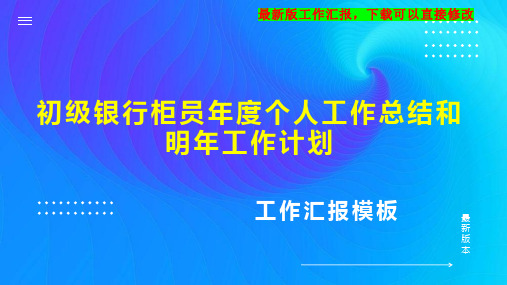 最新版工作汇报，下载可以直接修改

初级银行柜员年度个人工作总结和明年工作计划

工作汇报模板

最新版本